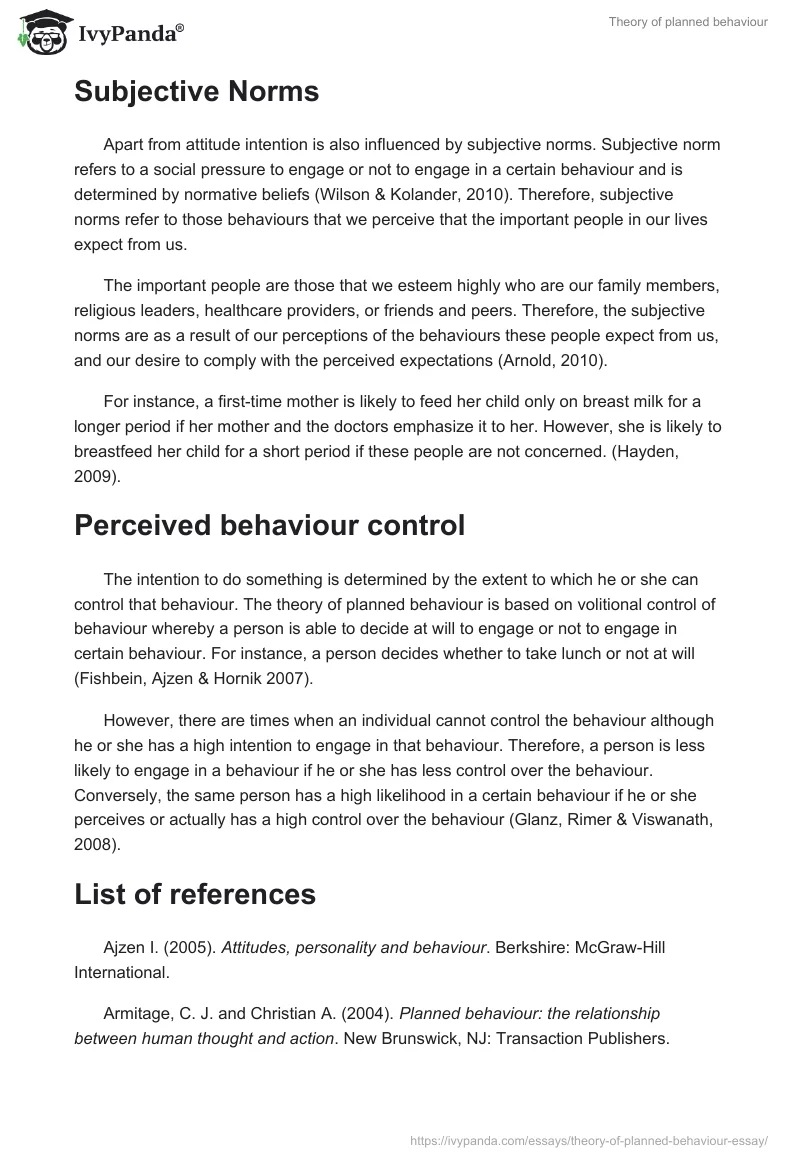 IvyPanda®

Theory of planned behaviour

Subjective Norms

Apart from attitude intention is also influenced by subjective norms. Subjective norm refers to a social pressure to engage or not to engage in a certain behaviour and is determined by normative beliefs (Wilson & Kolander, 2010). Therefore, subjective norms refer to those behaviours that we perceive that the important people in our lives expect from us.

The important people are those that we esteem highly who are our family members, religious leaders, healthcare providers, or friends and peers. Therefore, the subjective norms are as a result of our perceptions of the behaviours these people expect from us, and our desire to comply with the perceived expectations (Arnold, 2010).

For instance, a first-time mother is likely to feed her child only on breast milk for a longer period if her mother and the doctors emphasize it to her. However, she is likely to breastfeed her child for a short period if these people are not concerned. (Hayden, 2009).

Perceived behaviour control

The intention to do something is determined by the extent to which he or she can control that behaviour. The theory of planned behaviour is based on volitional control of behaviour whereby a person is able to decide at will to engage or not to engage in certain behaviour. For instance, a person decides whether to take lunch or not at will (Fishbein, Ajzen & Hornik 2007).

However, there are times when an individual cannot control the behaviour although he or she has a high intention to engage in that behaviour. Therefore, a person is less likely to engage in a behaviour if he or she has less control over the behaviour. Conversely, the same person has a high likelihood in a certain behaviour if he or she perceives or actually has a high control over the behaviour (Glanz, Rimer & Viswanath, 2008).

List of references

Ajzen I. (2005). Attitudes, personality and behaviour. Berkshire: McGraw-Hill International.

Armitage, C. J. and Christian A. (2004). Planned behaviour: the relationship between human thought and action. New Brunswick, NJ: Transaction Publishers.

https://ivypanda.com/essays/theory-of-planned-behaviour-essay/